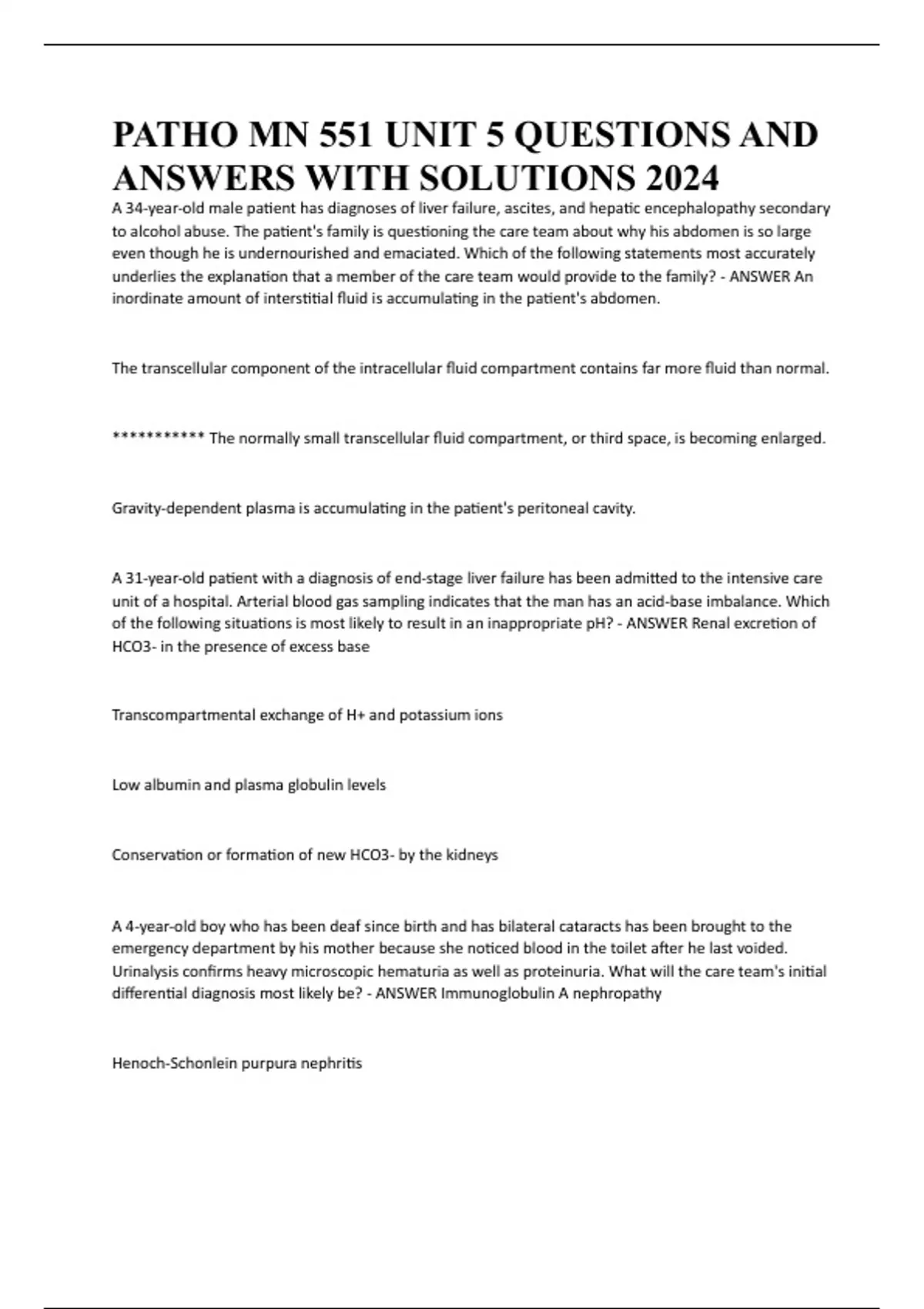 PATHO MN 551 UNIT 5 QUESTIONS AND ANSWERS WITH SOLUTIONS 2024

A 34-year-old male patient has diagnoses of liver failure, ascites, and hepatic encephalopathy secondary to alcohol abuse. The patient's family is questioning the care team about why his abdomen is so large even though he is undernourished and emaciated. Which of the following statements most accurately underlies the explanation that a member of the care team would provide to the family? - ANSWER An inordinate amount of interstitial fluid is accumulating in the patient's abdomen.

The transcellular component of the intracellular fluid compartment contains far more fluid than normal.

*********** The normally small transcellular fluid compartment, or third space, is becoming enlarged.

Gravity-dependent plasma is accumulating in the patient's peritoneal cavity.

A 31-year-old patient with a diagnosis of end-stage liver failure has been admitted to the intensive care unit of a hospital. Arterial blood gas sampling indicates that the man has an acid-base imbalance. Which of the following situations is most likely to result in an inappropriate pH? - ANSWER Renal excretion of HCO3- in the presence of excess base

Transcompartmental exchange of H+ and potassium ions

Low albumin and plasma globulin levels

Conservation or formation of new HCO3- by the kidneys

A 4-year-old boy who has been deaf since birth and has bilateral cataracts has been brought to the emergency department by his mother because she noticed blood in the toilet after he last voided. Urinalysis confirms heavy microscopic hematuria as well as proteinuria. What will the care team's initial differential diagnosis most likely be? - ANSWER Immunoglobulin A nephropathy

Henoch-Schonlein purpura nephritis